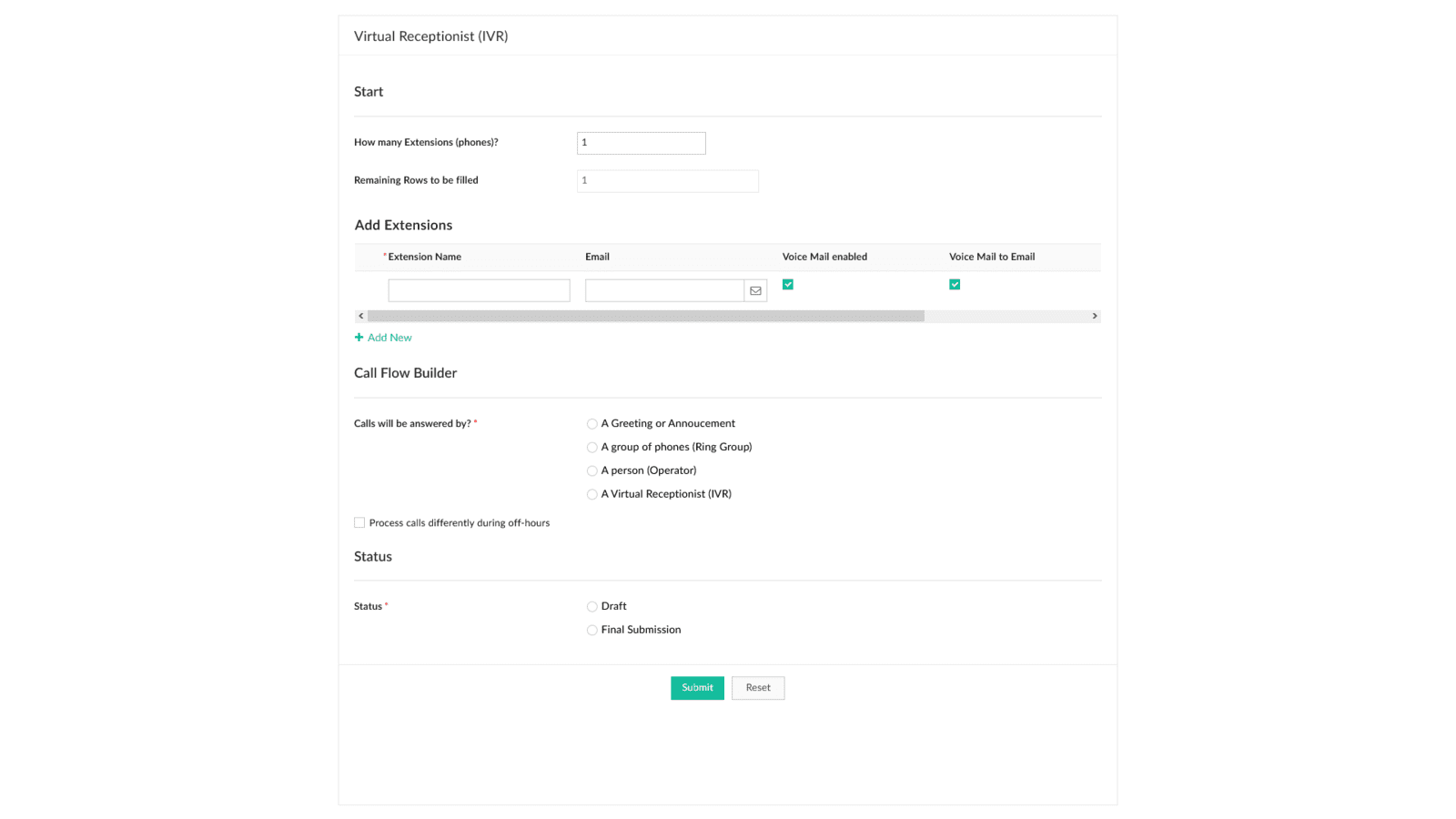 Virtual Receptionist (IVR)

Start

How many Extensions (phones)? 1

Remaining Rows to be filled 1

Add Extensions

| *Extension Name | Email | Voice Mail enabled | Voice Mail to Email |
|---|---|---|---|
| | | | |

+ Add New

Call Flow Builder

Calls will be answered by? *

A Greeting or Annoucement

A group of phones (Ring Group)

A person (Operator)

A Virtual Receptionist (IVR)

Process calls differently during off-hours

Status

Status *

Draft

Final Submission

Submit Reset